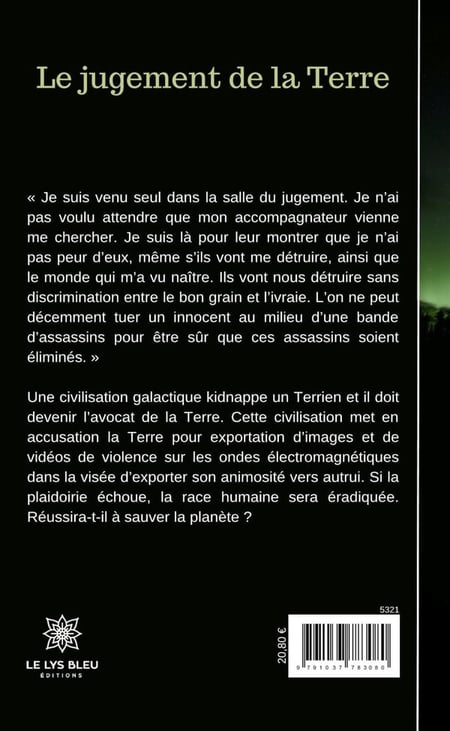 Le jugement de la Terre

« Je suis venu seul dans la salle du jugement. Je n'ai pas voulu attendre que mon accompagnateur vienne me chercher. Je suis là pour leur montrer que je n'ai pas peur d'eux, même s'ils vont me détruire, ainsi que le monde qui m'a vu naître. Ils vont nous détruire sans discrimination entre le bon grain et l'ivraie. L'on ne peut décemment tuer un innocent au milieu d'une bande d'assassins pour être sûr que ces assassins soient éliminés. »

Une civilisation galactique kidnappe un Terrien et il doit devenir l'avocat de la Terre. Cette civilisation met en accusation la Terre pour exportation d'images et de vidéos de violence sur les ondes électromagnétiques dans la visée d'exporter son animosité vers autrui. Si la plaidoirie échoue, la race humaine sera éradiquée. Réussira-t-il à sauver la planète ?

LE LYS BLEU
ÉDITIONS

5321

20,80 €

9 791037 783080